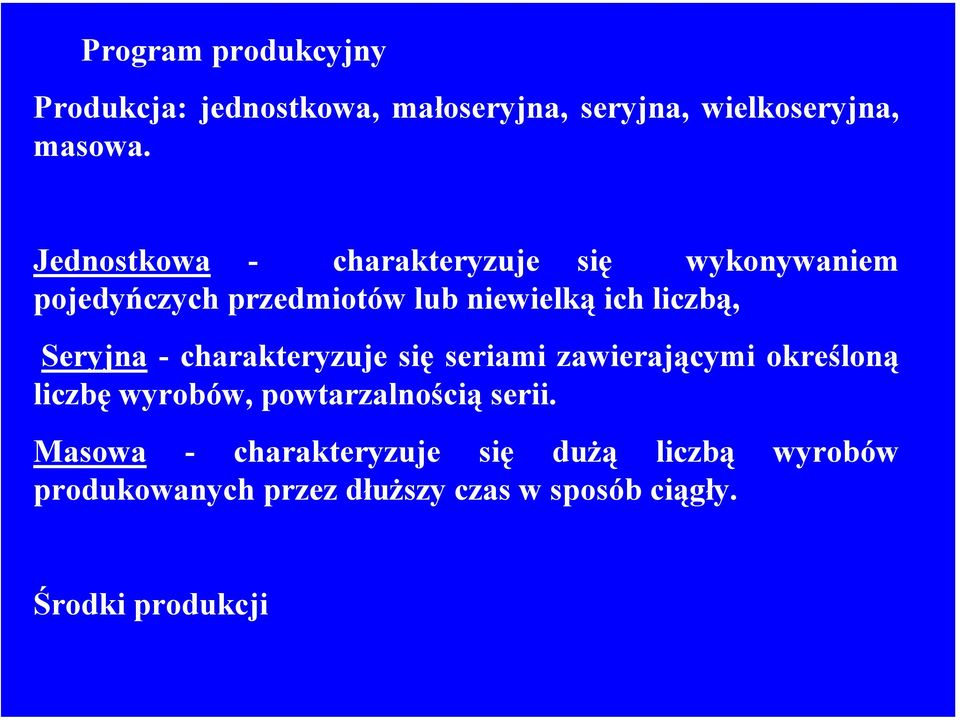 Program produkcyjny

Produkcja: jednostkowa, małoseryjna, seryjna, wielkoseryjna, masowa.

Jednostkowa - charakteryzuje się wykonywaniem pojedyńczych przedmiotów lub niewielką ich liczbą,

Seryjna - charakteryzuje się seriami zawierającymi określoną liczbę wyrobów, powtarzalnością serii.

Masowa - charakteryzuje się dużą liczbą wyrobów produkowanych przez dłuższy czas w sposób ciągły.

Środki produkcji